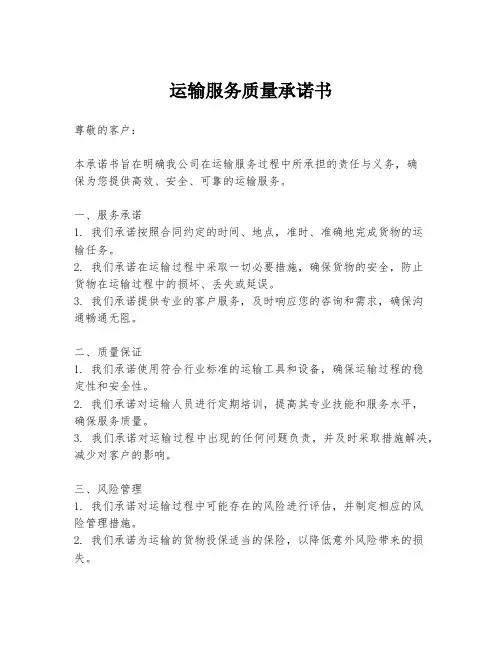 运输服务质量承诺书

尊敬的客户：

本承诺书旨在明确我公司在运输服务过程中所承担的责任与义务，确保为您提供高效、安全、可靠的运输服务。

一、服务承诺
1. 我们承诺按照合同约定的时间、地点，准时、准确地完成货物的运输任务。
2. 我们承诺在运输过程中采取一切必要措施，确保货物的安全，防止货物在运输过程中的损坏、丢失或延误。
3. 我们承诺提供专业的客户服务，及时响应您的咨询和需求，确保沟通畅通无阻。

二、质量保证
1. 我们承诺使用符合行业标准的运输工具和设备，确保运输过程的稳定性和安全性。
2. 我们承诺对运输人员进行定期培训，提高其专业技能和服务水平，确保服务质量。
3. 我们承诺对运输过程中出现的任何问题负责，并及时采取措施解决，减少对客户的影响。

三、风险管理
1. 我们承诺对运输过程中可能存在的风险进行评估，并制定相应的风险管理措施。
2. 我们承诺为运输的货物投保适当的保险，以降低意外风险带来的损失。